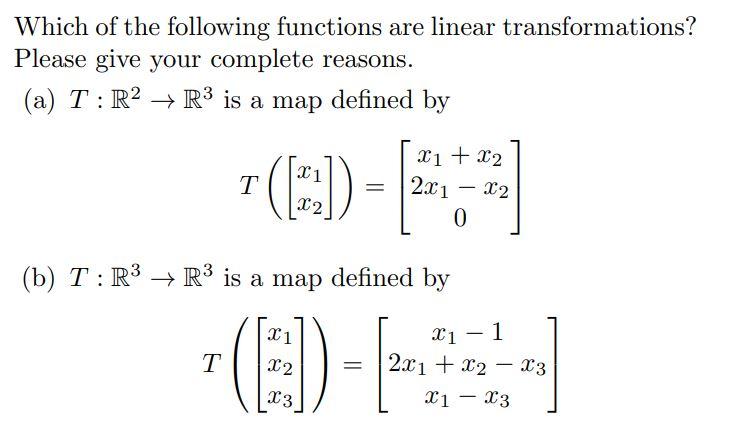 Which of the following functions are linear transformations? Please give your complete reasons.

(a) $T : \mathbb{R}^2 \to \mathbb{R}^3$ is a map defined by

$T\left(\begin{bmatrix} x_1 \\ x_2 \end{bmatrix}\right) = \begin{bmatrix} x_1 + x_2 \\ 2x_1 - x_2 \\ 0 \end{bmatrix}$

(b) $T : \mathbb{R}^3 \to \mathbb{R}^3$ is a map defined by

$T\left(\begin{bmatrix} x_1 \\ x_2 \\ x_3 \end{bmatrix}\right) = \begin{bmatrix} x_1 - 1 \\ 2x_1 + x_2 - x_3 \\ x_1 - x_3 \end{bmatrix}$